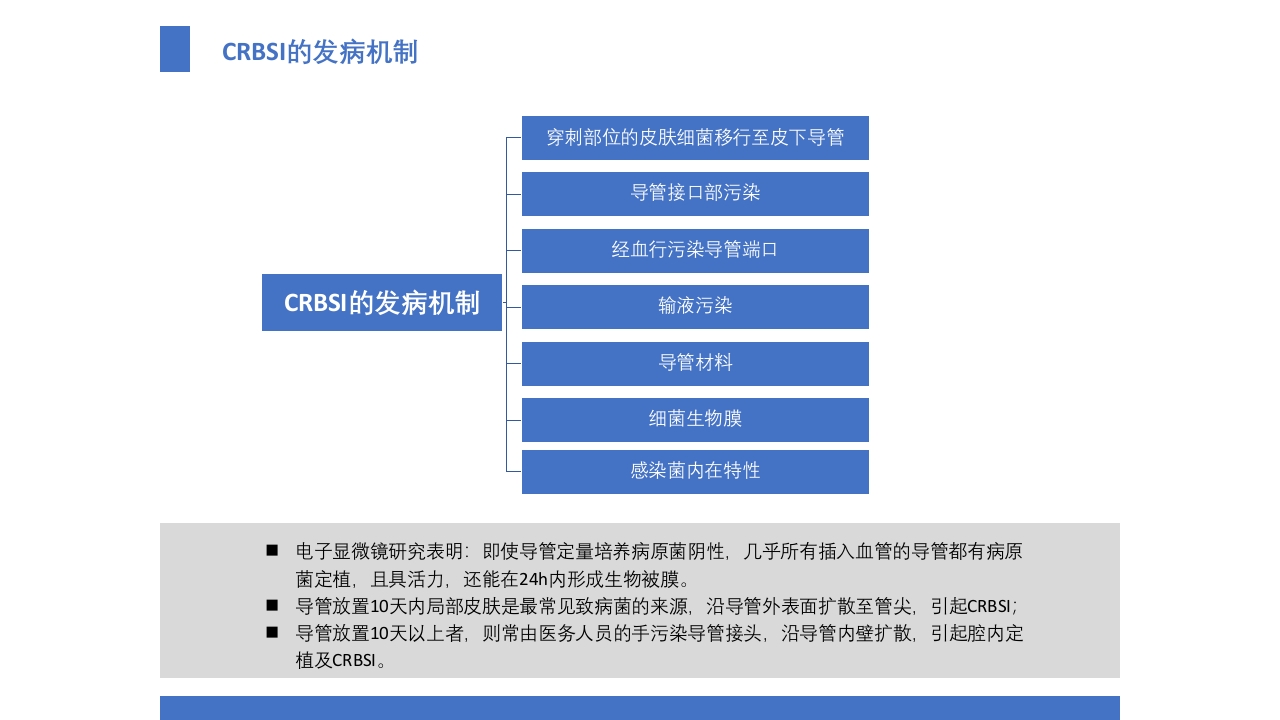 CRBSI的发病机制

CRBSI的发病机制

穿刺部位的皮肤细菌移行至皮下导管

导管接口部污染

经血行污染导管端口

输液污染

导管材料

细菌生物膜

感染菌内在特性

■ 电子显微镜研究表明：即使导管定量培养病原菌阴性，几乎所有插入血管的导管都有病原菌定植，且具活力，还能在24h内形成生物被膜。

■ 导管放置10天内局部皮肤是最常见致病菌的来源，沿导管外表面扩散至管尖，引起CRBSI；

■ 导管放置10天以上者，则常由医务人员的手污染导管接头，沿导管内壁扩散，引起腔内定植及CRBSI。